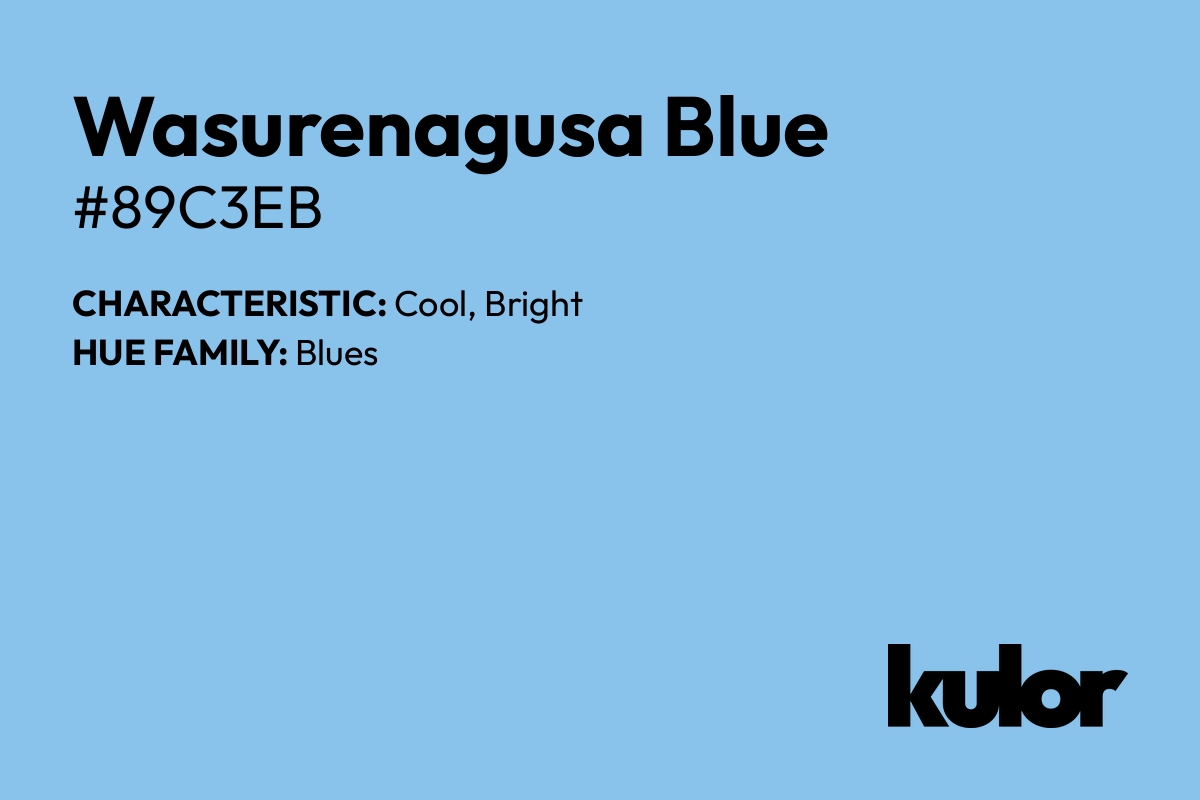 Wasurenagusa Blue
#89C3EB

CHARACTERISTIC: Cool, Bright
HUE FAMILY: Blues

kulor